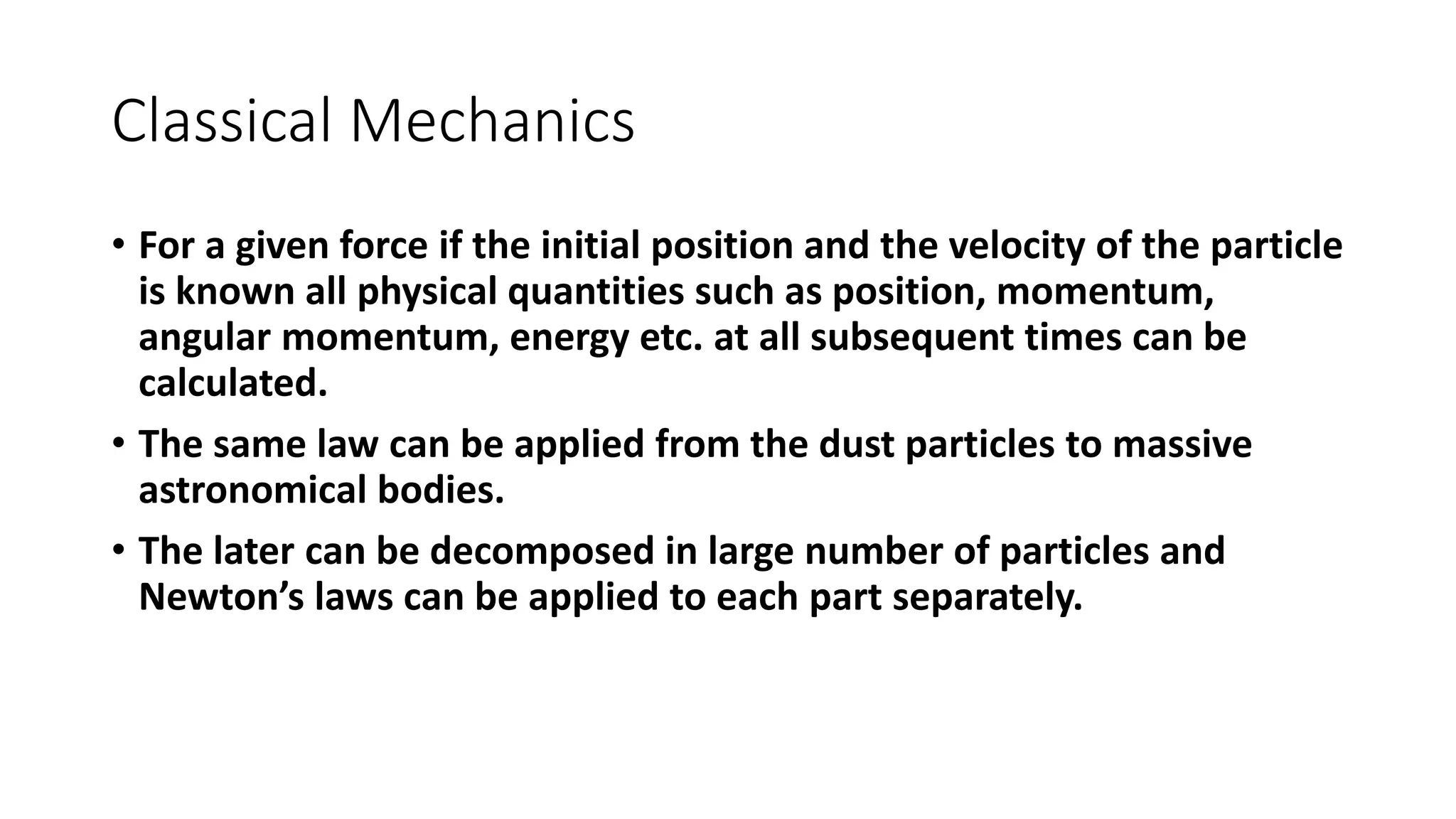 Classical Mechanics

• For a given force if the initial position and the velocity of the particle is known all physical quantities such as position, momentum, angular momentum, energy etc. at all subsequent times can be calculated.

• The same law can be applied from the dust particles to massive astronomical bodies.

• The later can be decomposed in large number of particles and Newton’s laws can be applied to each part separately.